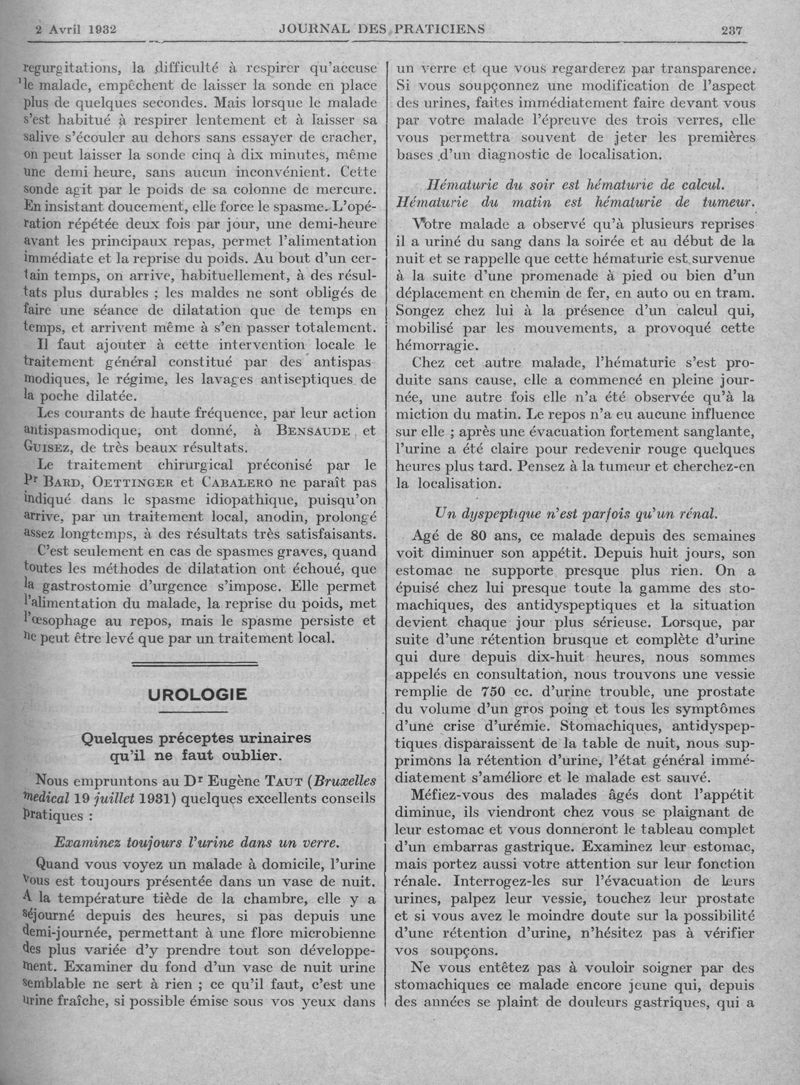 2 Avril 1932 JOURNAL DES PRATICIENS 237

regurgitations, la difficulté à respirer qu'accuse le malade, empêchent de laisser la sonde en place plus de quelques secondes. Mais lorsque le malade s'est habitué à respirer lentement et à laisser sa salive s'écouler au dehors sans essayer de cracher, on peut laisser la sonde cinq à dix minutes, même une demi heure, sans aucun inconvénient. Cette sonde agit par le poids de sa colonne de mercure. En insistant doucement, elle force le spasme. L'opération répétée deux fois par jour, une demi-heure avant les principaux repas, permet l'alimentation immédiate et la reprise du poids. Au bout d'un certain temps, on arrive, habituellement, à des résultats plus durables ; les maldes ne sont obligés de faire une séance de dilatation que de temps en temps, et arrivent même à s'en passer totalement.

Il faut ajouter à cette intervention locale le traitement général constitué par des antispasmodiques, le régime, les lavages antiseptiques de la poche dilatée.

Les courants de haute fréquence, par leur action antispasmodique, ont donné, à BENSAUDE et GUISEZ, de très beaux résultats.

Le traitement chirurgical préconisé par le Pr BARD, OETTINGER et CABALERO ne paraît pas indiqué dans le spasme idiopathique, puisqu'on arrive, par un traitement local, anodin, prolongé assez longtemps, à des résultats très satisfaisants.

C'est seulement en cas de spasmes graves, quand toutes les méthodes de dilatation ont échoué, que la gastrostomie d'urgence s'impose. Elle permet l'alimentation du malade, la reprise du poids, met l'œsophage au repos, mais le spasme persiste et ne peut être levé que par un traitement local.

UROLOGIE

Quelques préceptes urinaires qu'il ne faut oublier.

Nous empruntons au Dr Eugène TAUT (Bruxelles medical 19 juillet 1931) quelques excellents conseils pratiques :

Examinez toujours l'urine dans un verre.

Quand vous voyez un malade à domicile, l'urine vous est toujours présentée dans un vase de nuit. A la température tiède de la chambre, elle y a séjourné depuis des heures, si pas depuis une demi-journée, permettant à une flore microbienne des plus variée d'y prendre tout son développement. Examiner du fond d'un vase de nuit urine semblable ne sert à rien ; ce qu'il faut, c'est une urine fraîche, si possible émise sous vos yeux dans un verre et que vous regarderez par transparence. Si vous soupçonnez une modification de l'aspect des urines, faites immédiatement faire devant vous par votre malade l'épreuve des trois verres, elle vous permettra souvent de jeter les premières bases d'un diagnostic de localisation.

Hématurie du soir est hématurie de calcul.
Hématurie du matin est hématurie de tumeur.

Votre malade a observé qu'à plusieurs reprises il a uriné du sang dans la soirée et au début de la nuit et se rappelle que cette hématurie est survenue à la suite d'une promenade à pied ou bien d'un déplacement en chemin de fer, en auto ou en tram. Songez chez lui à la présence d'un calcul qui, mobilisé par les mouvements, a provoqué cette hémorragie.

Chez cet autre malade, l'hématurie s'est produite sans cause, elle a commencé en pleine journée, une autre fois elle n'a été observée qu'à la miction du matin. Le repos n'a eu aucune influence sur elle ; après une évacuation fortement sanglante, l'urine a été claire pour redevenir rouge quelques heures plus tard. Pensez à la tumeur et cherchez-en la localisation.

Un dyspeptique n'est parfois qu'un rénal.

Agé de 80 ans, ce malade depuis des semaines voit diminuer son appétit. Depuis huit jours, son estomac ne supporte presque plus rien. On a épuisé chez lui presque toute la gamme des stomachiques, des antidyspeptiques et la situation devient chaque jour plus sérieuse. Lorsque, par suite d'une rétention brusque et complète d'urine qui dure depuis dix-huit heures, nous sommes appelés en consultation, nous trouvons une vessie remplie de 750 cc. d'urine trouble, une prostate du volume d'un gros poing et tous les symptômes d'une crise d'urémie. Stomachiques, antidyspeptiques disparaissent de la table de nuit, nous supprimons la rétention d'urine, l'état général immédiatement s'améliore et le malade est sauvé.

Méfiez-vous des malades âgés dont l'appétit diminue, ils viendront chez vous se plaignant de leur estomac et vous donneront le tableau complet d'un embarras gastrique. Examinez leur estomac, mais portez aussi votre attention sur leur fonction rénale. Interrogez-les sur l'évacuation de leurs urines, palpez leur vessie, touchez leur prostate et si vous avez le moindre doute sur la possibilité d'une rétention d'urine, n'hésitez pas à vérifier vos soupçons.

Ne vous entêtez pas à vouloir soigner par des stomachiques ce malade encore jeune qui, depuis des années se plaint de douleurs gastriques, qui a